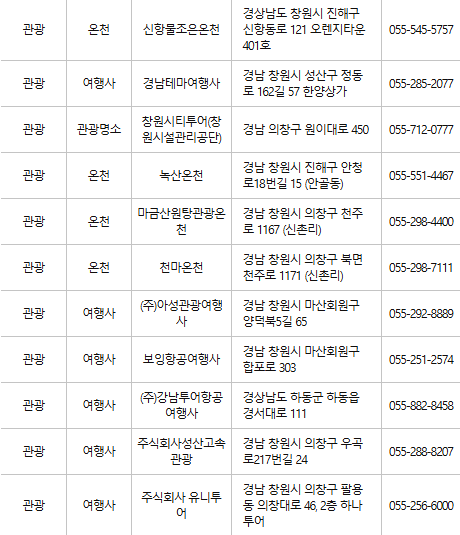 | 관광 | 온천 | 신항물조은온천 | 경상남도 창원시 진해구 신항동로 121 오렌지타운 401호 | 055-545-5757 |
|---|---|---|---|---|
| 관광 | 여행사 | 경남테마여행사 | 경남 창원시 성산구 정동로 162길 57 한양상가 | 055-285-2077 |
| 관광 | 관광명소 | 창원시티투어(창원시설관리공단) | 경남 의창구 원이대로 450 | 055-712-0777 |
| 관광 | 온천 | 녹산온천 | 경남 창원시 진해구 안청로18번길 15 (안골동) | 055-551-4467 |
| 관광 | 온천 | 마금산원탕관광온천 | 경남 창원시 의창구 천주로 1167 (신촌리) | 055-298-4400 |
| 관광 | 온천 | 천마온천 | 경남 창원시 의창구 북면 천주로 1171 (신촌리) | 055-298-7111 |
| 관광 | 여행사 | (주)아성관광여행사 | 경남 창원시 마산회원구 양덕북5길 65 | 055-292-8889 |
| 관광 | 여행사 | 보잉항공여행사 | 경남 창원시 마산회원구 합포로 303 | 055-251-2574 |
| 관광 | 여행사 | (주)강남투어항공여행사 | 경상남도 하동군 하동읍 경서대로 111 | 055-882-8458 |
| 관광 | 여행사 | 주식회사성산고속관광 | 경남 창원시 의창구 우곡로217번길 24 | 055-288-8207 |
| 관광 | 여행사 | 주식회사 유니투어 | 경남 창원시 의창구 팔용동 의창대로 46, 2층 하나투어 | 055-256-6000 |